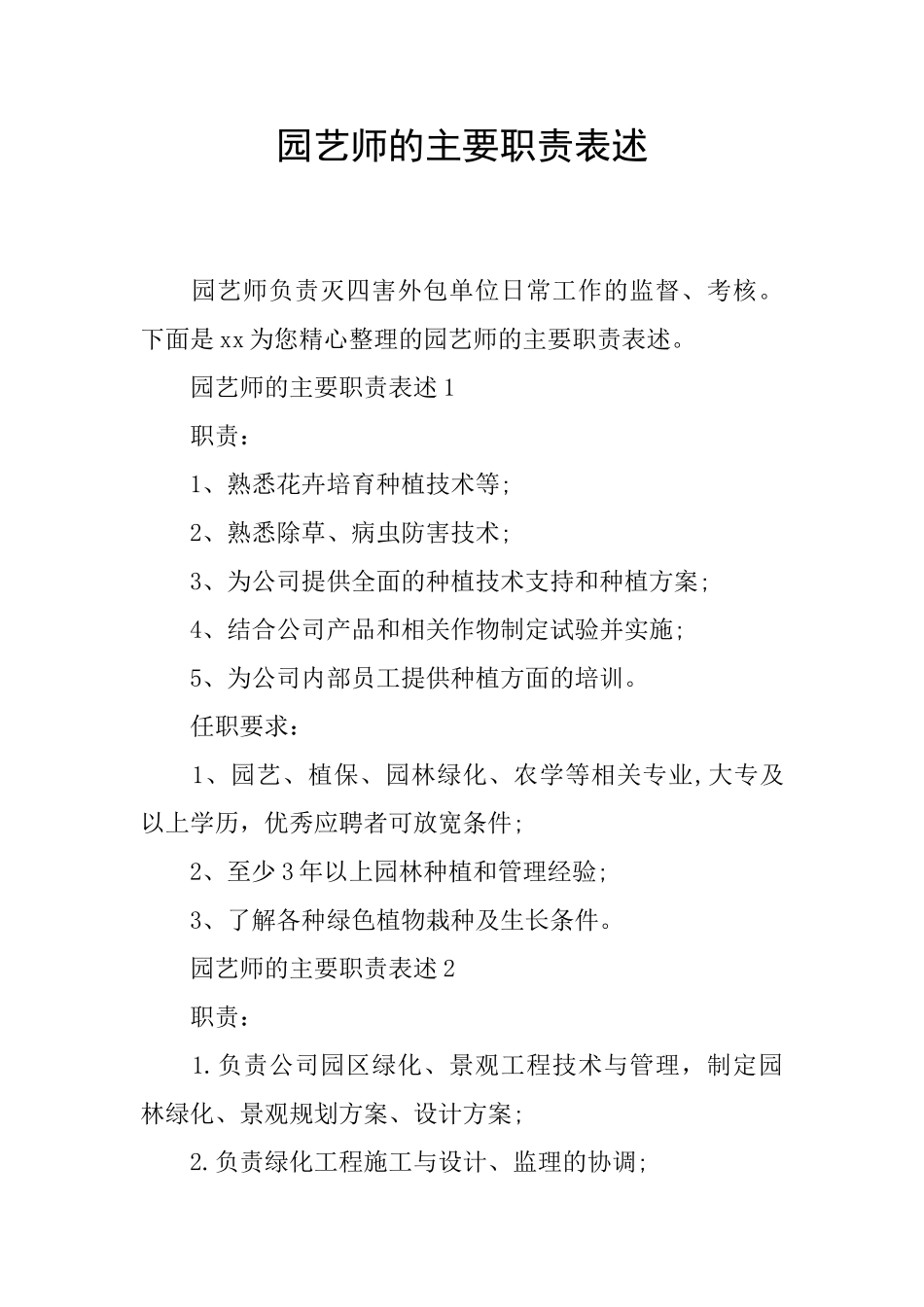 园艺师的主要职责表述

园艺师负责灭四害外包单位日常工作的监督、考核。下面是xx为您精心整理的园艺师的主要职责表述。

园艺师的主要职责表述1

职责：

1、熟悉花卉培育种植技术等；

2、熟悉除草、病虫防害技术；

3、为公司提供全面的种植技术支持和种植方案；

4、结合公司产品和相关作物制定试验并实施；

5、为公司内部员工提供种植方面的培训。

任职要求：

1、园艺、植保、园林绿化、农学等相关专业,大专及以上学历，优秀应聘者可放宽条件；

2、至少3年以上园林种植和管理经验；

3、了解各种绿色植物栽种及生长条件。

园艺师的主要职责表述2

职责：

1.负责公司园区绿化、景观工程技术与管理，制定园林绿化、景观规划方案、设计方案；

2.负责绿化工程施工与设计、监理的协调；